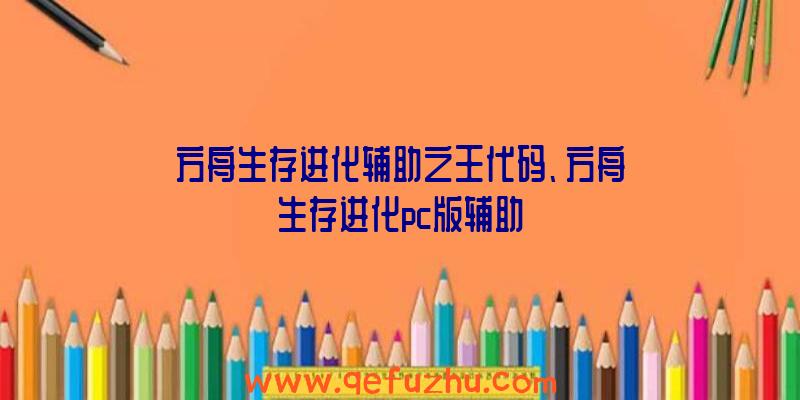 方舟生存进化辅助之王代码、方舟生存进化pc版辅助

www.qefuzhu.com